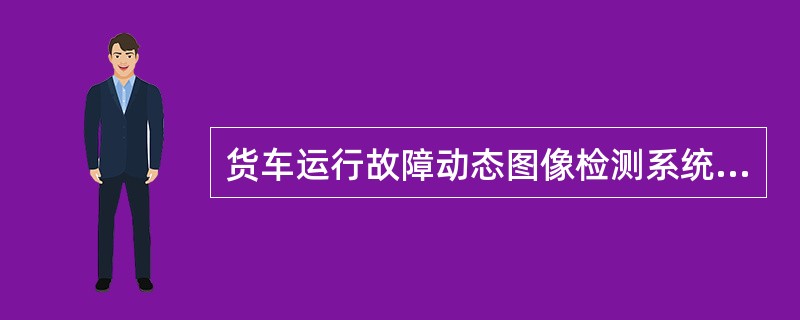 货车运行故障动态图像检测系统...